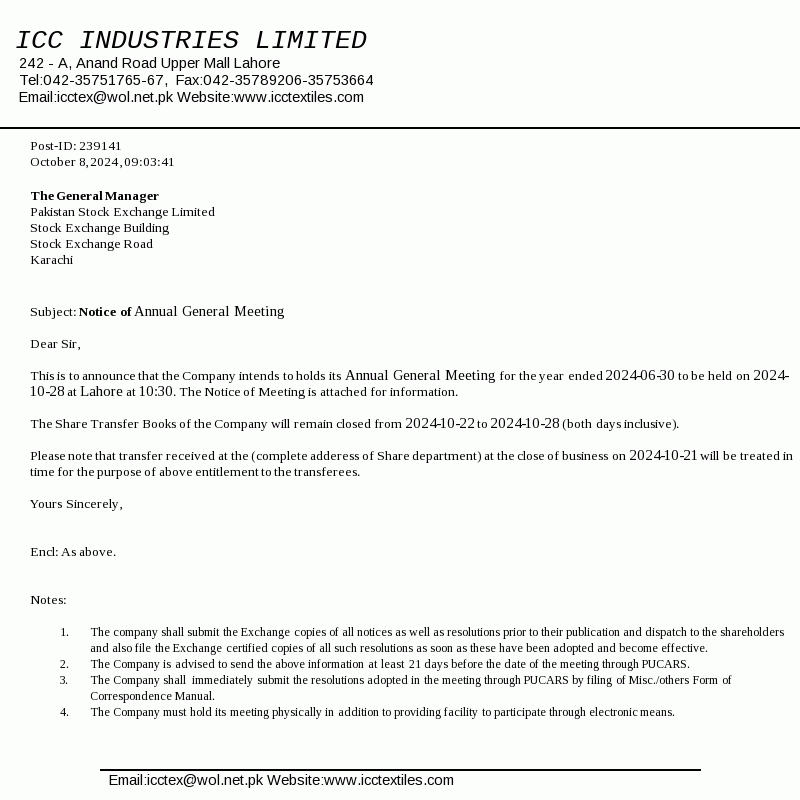 ICC INDUSTRIES LIMITED
242 - A, Anand Road Upper Mall Lahore
Tel:042-35751765-67, Fax:042-35789206-35753664
Email:icctex@wol.net.pk Website:www.icctextiles.com

Post-ID: 239141
October 8, 2024, 09:03:41

The General Manager
Pakistan Stock Exchange Limited
Stock Exchange Building
Stock Exchange Road
Karachi

Subject: Notice of Annual General Meeting

Dear Sir,

This is to announce that the Company intends to holds its Annual General Meeting for the year ended 2024-06-30 to be held on 2024-10-28 at Lahore at 10:30. The Notice of Meeting is attached for information.

The Share Transfer Books of the Company will remain closed from 2024-10-22 to 2024-10-28 (both days inclusive).

Please note that transfer received at the (complete adderess of Share department) at the close of business on 2024-10-21 will be treated in time for the purpose of above entitlement to the transferees.

Yours Sincerely,

Encl: As above.

Notes:

1. The company shall submit the Exchange copies of all notices as well as resolutions prior to their publication and dispatch to the shareholders and also file the Exchange certified copies of all such resolutions as soon as these have been adopted and become effective.
2. The Company is advised to send the above information at least 21 days before the date of the meeting through PUCARS.
3. The Company shall immediately submit the resolutions adopted in the meeting through PUCARS by filing of Misc./others Form of Correspondence Manual.
4. The Company must hold its meeting physically in addition to providing facility to participate through electronic means.

Email:icctex@wol.net.pk Website:www.icctextiles.com